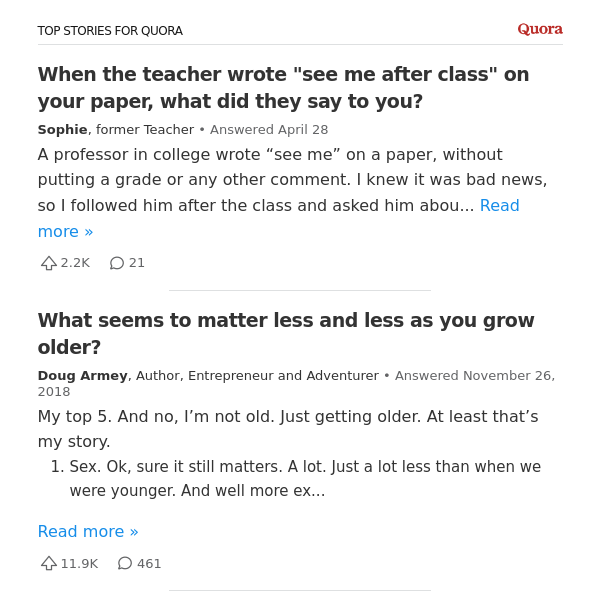 TOP STORIES FOR QUORA

Quora

When the teacher wrote "see me after class" on your paper, what did they say to you?

Sophie, former Teacher • Answered April 28

A professor in college wrote “see me” on a paper, without putting a grade or any other comment. I knew it was bad news, so I followed him after the class and asked him abou... Read more »

2.2K 21

What seems to matter less and less as you grow older?

Doug Armey, Author, Entrepreneur and Adventurer • Answered November 26, 2018

My top 5. And no, I’m not old. Just getting older. At least that’s my story.

1. Sex. Ok, sure it still matters. A lot. Just a lot less than when we were younger. And well more ex...

Read more »

11.9K 461